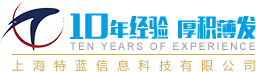 10年经验 厚积薄发
TEN YEARS OF EXPERIENCE
上海特蓝信息科技有限公司